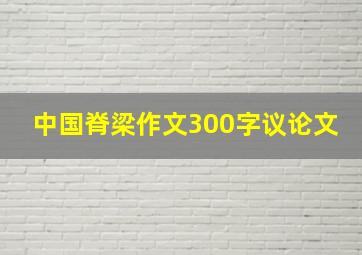 中国脊梁作文300字议论文